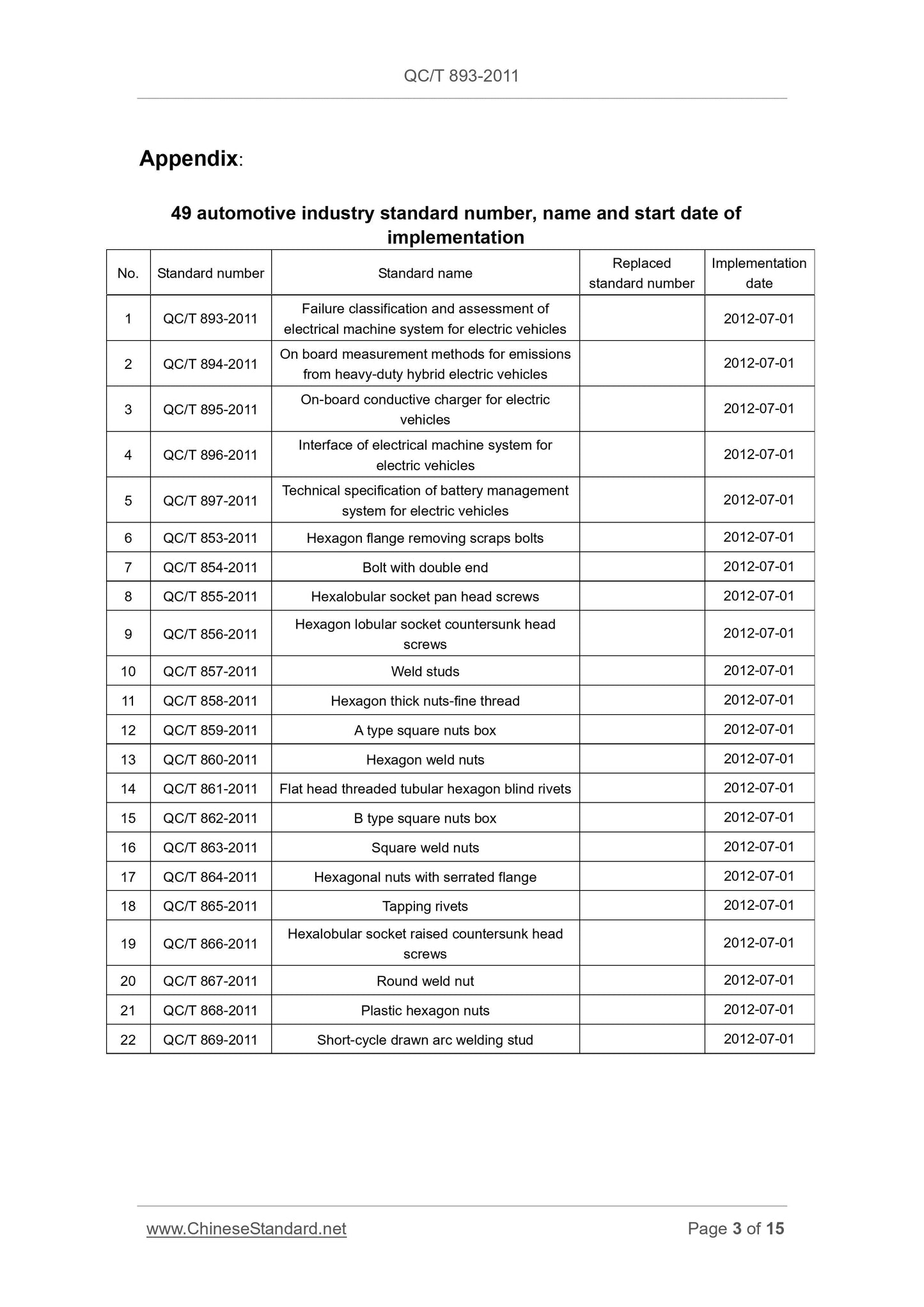 QC/T 893-2011

Appendix:

49 automotive industry standard number, name and start date of implementation

| No. | Standard number | Standard name | Replaced standard number | Implementation date |
|---|---|---|---|---|
| 1 | QC/T 893-2011 | Failure classification and assessment of electrical machine system for electric vehicles | | 2012-07-01 |
| 2 | QC/T 894-2011 | On board measurement methods for emissions from heavy-duty hybrid electric vehicles | | 2012-07-01 |
| 3 | QC/T 895-2011 | On-board conductive charger for electric vehicles | | 2012-07-01 |
| 4 | QC/T 896-2011 | Interface of electrical machine system for electric vehicles | | 2012-07-01 |
| 5 | QC/T 897-2011 | Technical specification of battery management system for electric vehicles | | 2012-07-01 |
| 6 | QC/T 853-2011 | Hexagon flange removing scraps bolts | | 2012-07-01 |
| 7 | QC/T 854-2011 | Bolt with double end | | 2012-07-01 |
| 8 | QC/T 855-2011 | Hexalobular socket pan head screws | | 2012-07-01 |
| 9 | QC/T 856-2011 | Hexagon lobular socket countersunk head screws | | 2012-07-01 |
| 10 | QC/T 857-2011 | Weld studs | | 2012-07-01 |
| 11 | QC/T 858-2011 | Hexagon thick nuts-fine thread | | 2012-07-01 |
| 12 | QC/T 859-2011 | A type square nuts box | | 2012-07-01 |
| 13 | QC/T 860-2011 | Hexagon weld nuts | | 2012-07-01 |
| 14 | QC/T 861-2011 | Flat head threaded tubular hexagon blind rivets | | 2012-07-01 |
| 15 | QC/T 862-2011 | B type square nuts box | | 2012-07-01 |
| 16 | QC/T 863-2011 | Square weld nuts | | 2012-07-01 |
| 17 | QC/T 864-2011 | Hexagonal nuts with serrated flange | | 2012-07-01 |
| 18 | QC/T 865-2011 | Tapping rivets | | 2012-07-01 |
| 19 | QC/T 866-2011 | Hexalobular socket raised countersunk head screws | | 2012-07-01 |
| 20 | QC/T 867-2011 | Round weld nut | | 2012-07-01 |
| 21 | QC/T 868-2011 | Plastic hexagon nuts | | 2012-07-01 |
| 22 | QC/T 869-2011 | Short-cycle drawn arc welding stud | | 2012-07-01 |

www.ChineseStandard.net Page 3 of 15